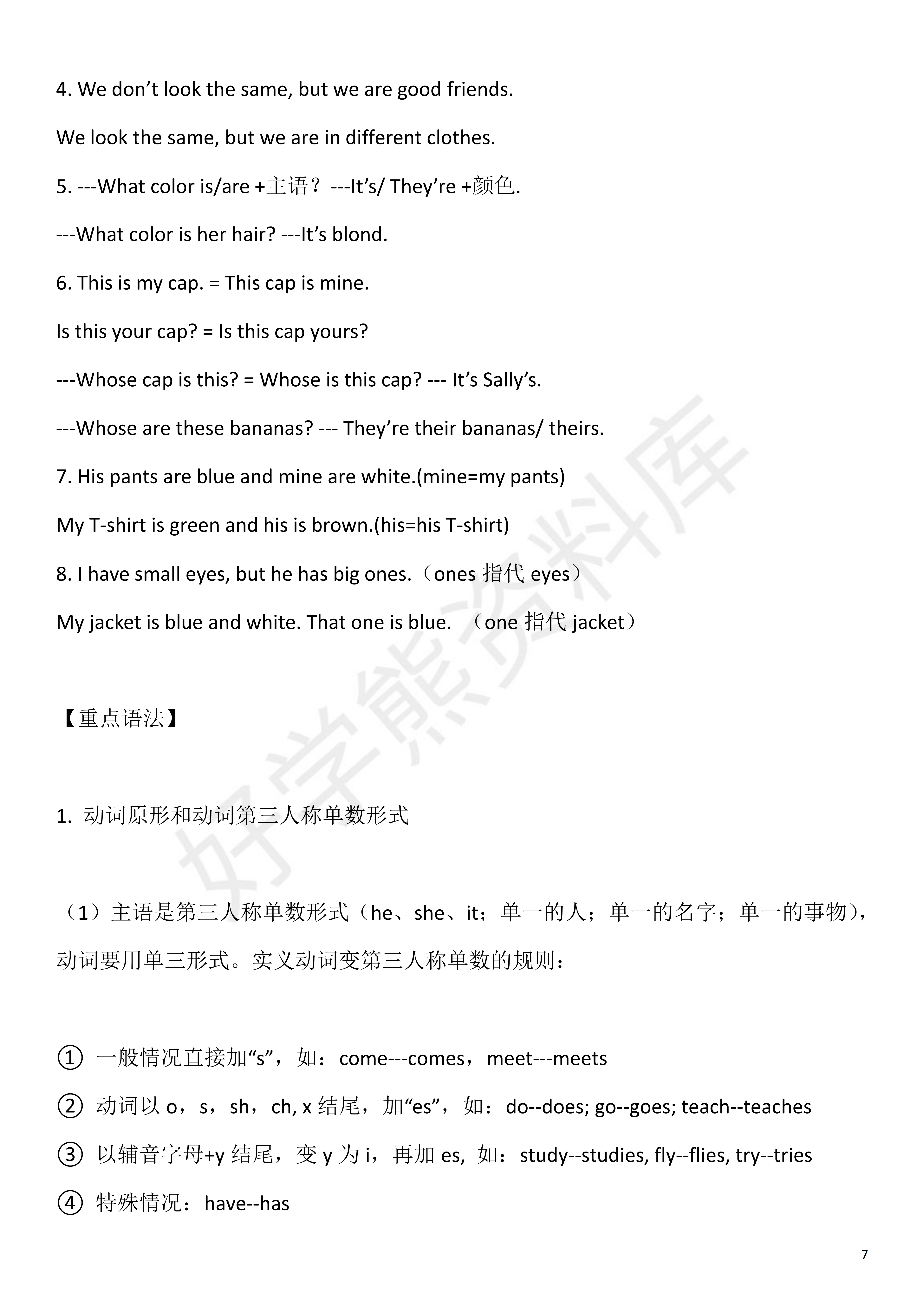 4. We don't look the same, but we are good friends.

We look the same, but we are in different clothes.

5. ---What color is/are +主语？---It's/ They're +颜色.

---What color is her hair? ---It's blond.

6. This is my cap. = This cap is mine.

Is this your cap? = Is this cap yours?

---Whose cap is this? = Whose is this cap? --- It's Sally's.

---Whose are these bananas? --- They're their bananas/ theirs.

7. His pants are blue and mine are white.(mine=my pants)

My T-shirt is green and his is brown.(his=his T-shirt)

8. I have small eyes, but he has big ones.（ones指代eyes）

My jacket is blue and white. That one is blue. （one指代jacket）

【重点语法】

1. 动词原形和动词第三人称单数形式

（1）主语是第三人称单数形式（he、she、it；单一的人；单一的名字；单一的事物），动词要用单三形式。实义动词变第三人称单数的规则：

① 一般情况直接加“s”，如：come---comes，meet---meets

② 动词以o，s，sh，ch, x结尾，加“es”，如：do--does; go--goes; teach--teaches

③ 以辅音字母+y结尾，变y为i，再加es, 如：study--studies, fly--flies, try--tries

④ 特殊情况：have--has

7

好学熊资料库